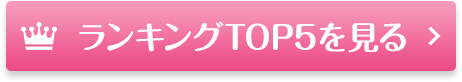 ランキングTOP5を見る >